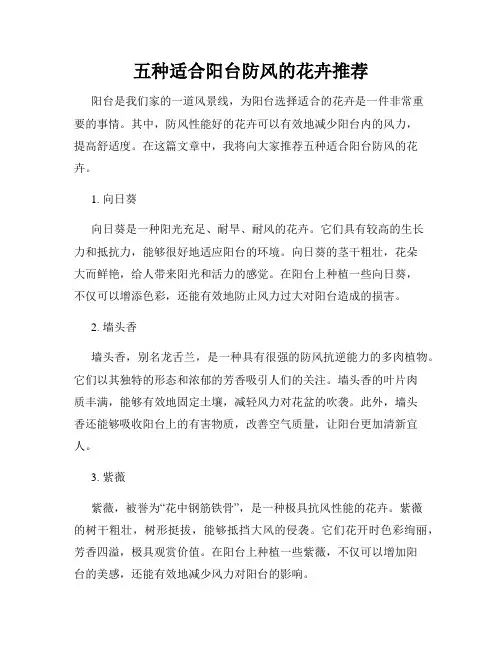 五种适合阳台防风的花卉推荐

阳台是我们家的一道风景线，为阳台选择适合的花卉是一件非常重要的事情。其中，防风性能好的花卉可以有效地减少阳台内的风力，提高舒适度。在这篇文章中，我将向大家推荐五种适合阳台防风的花卉。

1. 向日葵

向日葵是一种阳光充足、耐旱、耐风的花卉。它们具有较高的生长力和抵抗力，能够很好地适应阳台的环境。向日葵的茎干粗壮，花朵大而鲜艳，给人带来阳光和活力的感觉。在阳台上种植一些向日葵，不仅可以增添色彩，还能有效地防止风力过大对阳台造成的损害。

2. 墙头香

墙头香，别名龙舌兰，是一种具有很强的防风抗逆能力的多肉植物。它们以其独特的形态和浓郁的芳香吸引人们的关注。墙头香的叶片肉质丰满，能够有效地固定土壤，减轻风力对花盆的吹袭。此外，墙头香还能够吸收阳台上的有害物质，改善空气质量，让阳台更加清新宜人。

3. 紫薇

紫薇，被誉为“花中钢筋铁骨”，是一种极具抗风性能的花卉。紫薇的树干粗壮，树形挺拔，能够抵挡大风的侵袭。它们花开时色彩绚丽，芳香四溢，极具观赏价值。在阳台上种植一些紫薇，不仅可以增加阳台的美感，还能有效地减少风力对阳台的影响。